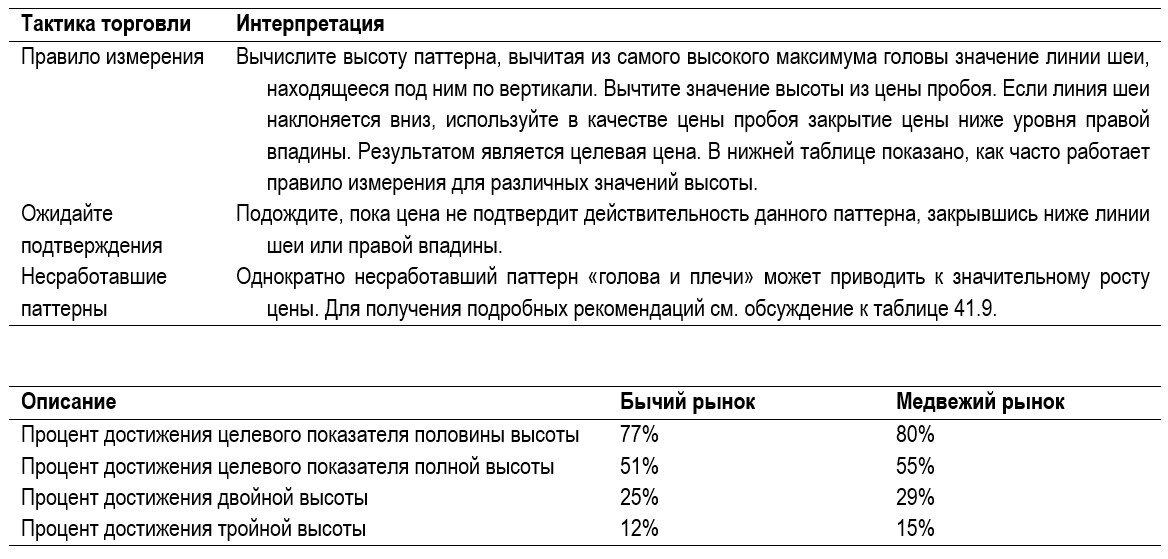 | Тактика торговли | Интерпретация |
|---|---|
| Правило измерения | Вычислите высоту паттерна, вычитая из самого высокого максимума головы значение линии шеи, находящееся под ним по вертикали. Вычтите значение высоты из цены пробоя. Если линия шеи наклоняется вниз, используйте в качестве цены пробоя закрытие цены ниже уровня правой впадины. Результатом является целевая цена. В нижней таблице показано, как часто работает правило измерения для различных значений высоты. |
| Ожидайте подтверждения | Подождите, пока цена не подтвердит действительность данного паттерна, закрывшись ниже линии шеи или правой впадины. |
| Несработавшие паттерны | Однократно несработавший паттерн «голова и плечи» может приводить к значительному росту цены. Для получения подробных рекомендаций см. обсуждение к таблице 41.9. |

| Описание | Бычий рынок | Медвежий рынок |
|---|---|---|
| Процент достижения целевого показателя половины высоты | 77% | 80% |
| Процент достижения целевого показателя полной высоты | 51% | 55% |
| Процент достижения двойной высоты | 25% | 29% |
| Процент достижения тройной высоты | 12% | 15% |